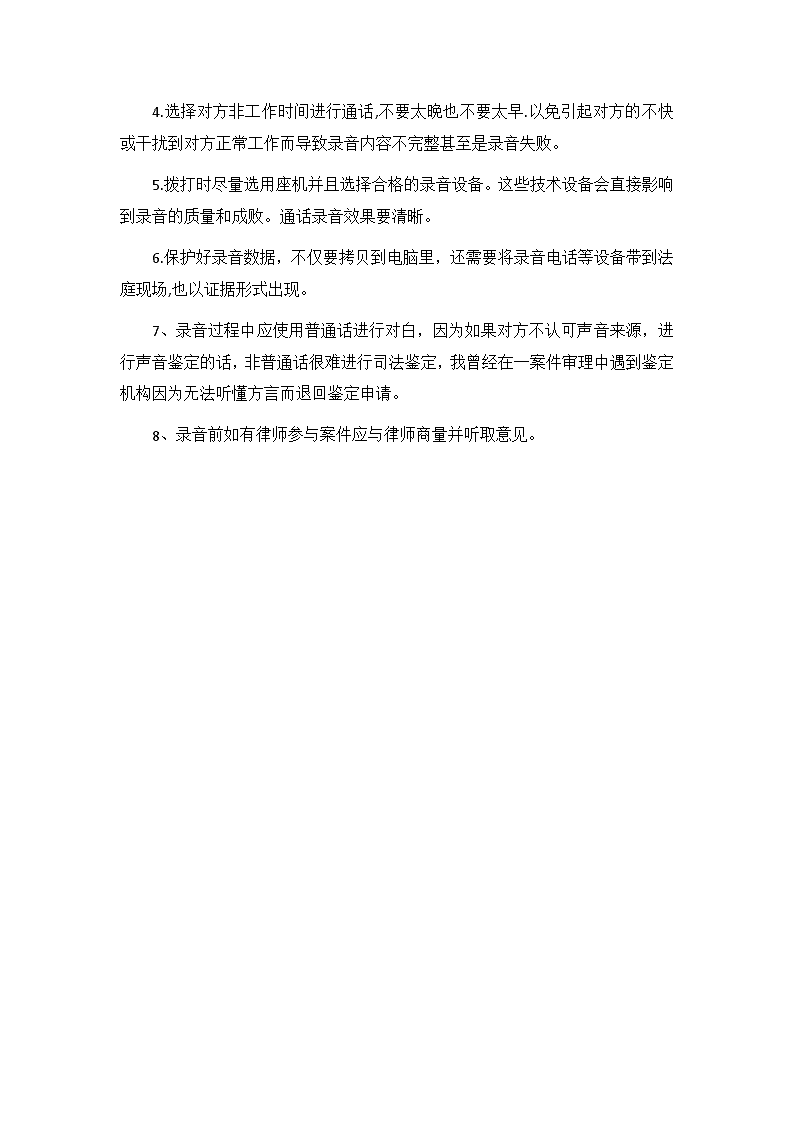 4.选择对方非工作时间进行通话,不要太晚也不要太早.以免引起对方的不快或干扰到对方正常工作而导致录音内容不完整甚至是录音失败。

5.拨打时尽量选用座机并且选择合格的录音设备。这些技术设备会直接影响到录音的质量和成败。通话录音效果要清晰。

6.保护好录音数据，不仅要拷贝到电脑里，还需要将录音电话等设备带到法庭现场,也以证据形式出现。

7、录音过程中应使用普通话进行对白，因为如果对方不认可声音来源，进行声音鉴定的话，非普通话很难进行司法鉴定，我曾经在一案件审理中遇到鉴定机构因为无法听懂方言而退回鉴定申请。

8、录音前如有律师参与案件应与律师商量并听取意见。